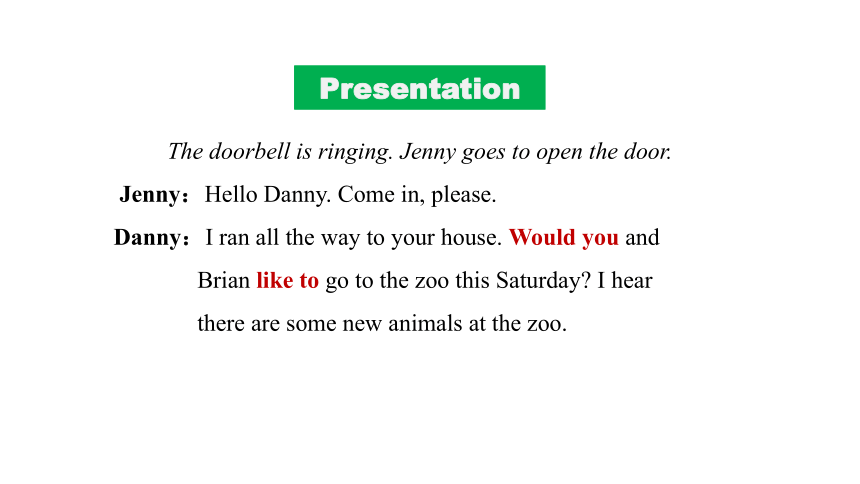 Presentation

The doorbell is ringing. Jenny goes to open the door.

Jenny： Hello Danny. Come in, please.

Danny： I ran all the way to your house. Would you and Brian like to go to the zoo this Saturday? I hear there are some new animals at the zoo.